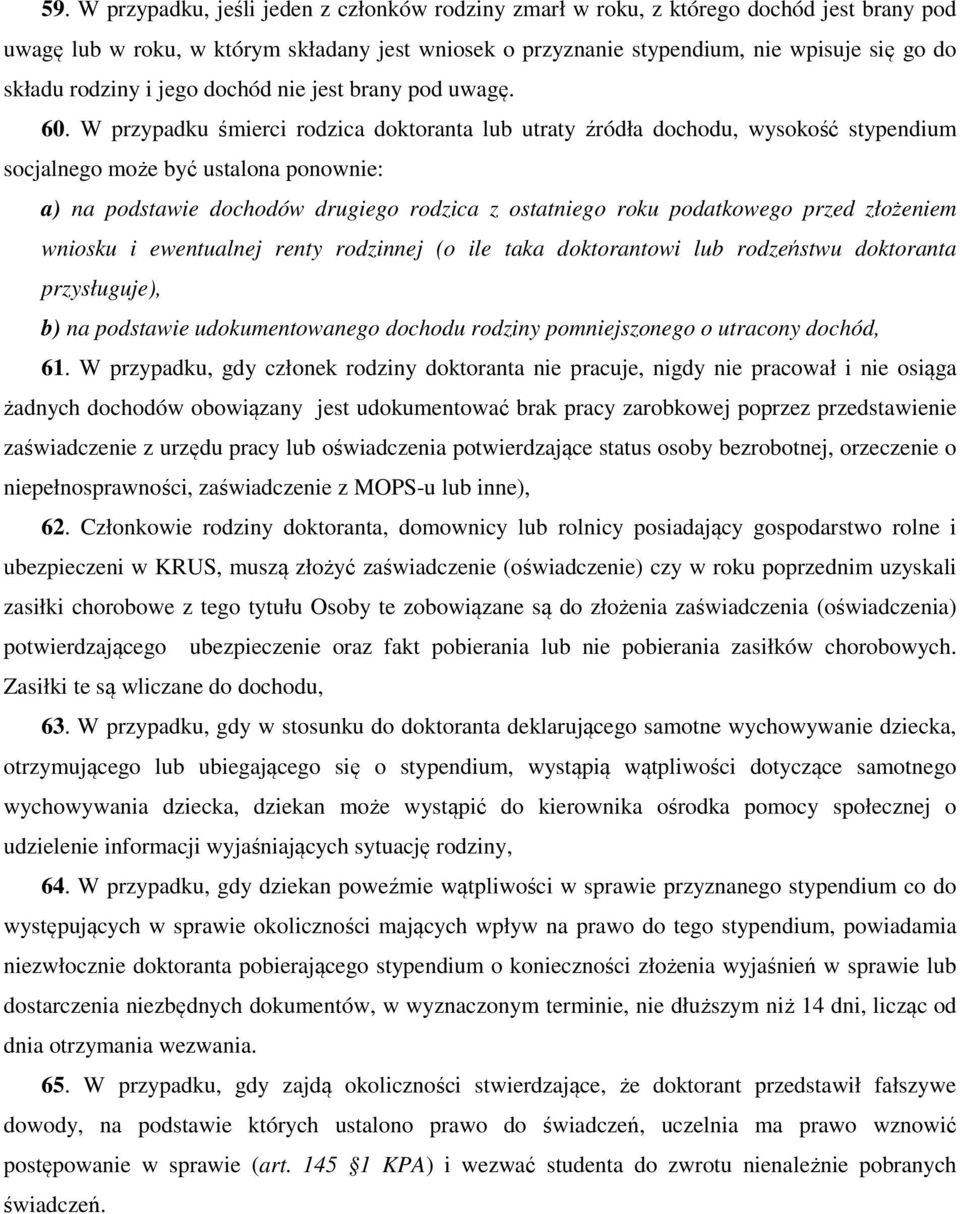 59. W przypadku, jeśli jeden z członków rodziny zmarł w roku, z którego dochód jest brany pod uwagę lub w roku, w którym składany jest wniosek o przyznanie stypendium, nie wpisuje się go do składu rodziny i jego dochód nie jest brany pod uwagę.

60. W przypadku śmierci rodzica doktoranta lub utraty źródła dochodu, wysokość stypendium socjalnego może być ustalona ponownie:

a) na podstawie dochodów drugiego rodzica z ostatniego roku podatkowego przed złożeniem wniosku i ewentualnej renty rodzinnej (o ile taka doktorantowi lub rodzeństwu doktoranta przysługuje),

b) na podstawie udokumentowanego dochodu rodziny pomniejszonego o utracony dochód,

61. W przypadku, gdy członek rodziny doktoranta nie pracuje, nigdy nie pracował i nie osiąga żadnych dochodów obowiązany jest udokumentować brak pracy zarobkowej poprzez przedstawienie zaświadczenie z urzędu pracy lub oświadczenia potwierdzające status osoby bezrobotnej, orzeczenie o niepełnosprawności, zaświadczenie z MOPS-u lub inne),

62. Członkowie rodziny doktoranta, domownicy lub rolnicy posiadający gospodarstwo rolne i ubezpieczeni w KRUS, muszą złożyć zaświadczenie (oświadczenie) czy w roku poprzednim uzyskali zasiłki chorobowe z tego tytułu Osoby te zobowiązane są do złożenia zaświadczenia (oświadczenia) potwierdzającego ubezpieczenie oraz fakt pobierania lub nie pobierania zasiłków chorobowych. Zasiłki te są wliczane do dochodu,

63. W przypadku, gdy w stosunku do doktoranta deklarującego samotne wychowywanie dziecka, otrzymującego lub ubiegającego się o stypendium, wystąpią wątpliwości dotyczące samotnego wychowywania dziecka, dziekan może wystąpić do kierownika ośrodka pomocy społecznej o udzielenie informacji wyjaśniających sytuację rodziny,

64. W przypadku, gdy dziekan poweźmie wątpliwości w sprawie przyznanego stypendium co do występujących w sprawie okoliczności mających wpływ na prawo do tego stypendium, powiadamia niezwłocznie doktoranta pobierającego stypendium o konieczności złożenia wyjaśnień w sprawie lub dostarczenia niezbędnych dokumentów, w wyznaczonym terminie, nie dłuższym niż 14 dni, licząc od dnia otrzymania wezwania.

65. W przypadku, gdy zajdą okoliczności stwierdzające, że doktorant przedstawił fałszywe dowody, na podstawie których ustalono prawo do świadczeń, uczelnia ma prawo wznowić postępowanie w sprawie (art. 145 §1 KPA) i wezwać studenta do zwrotu nienależnie pobranych świadczeń.